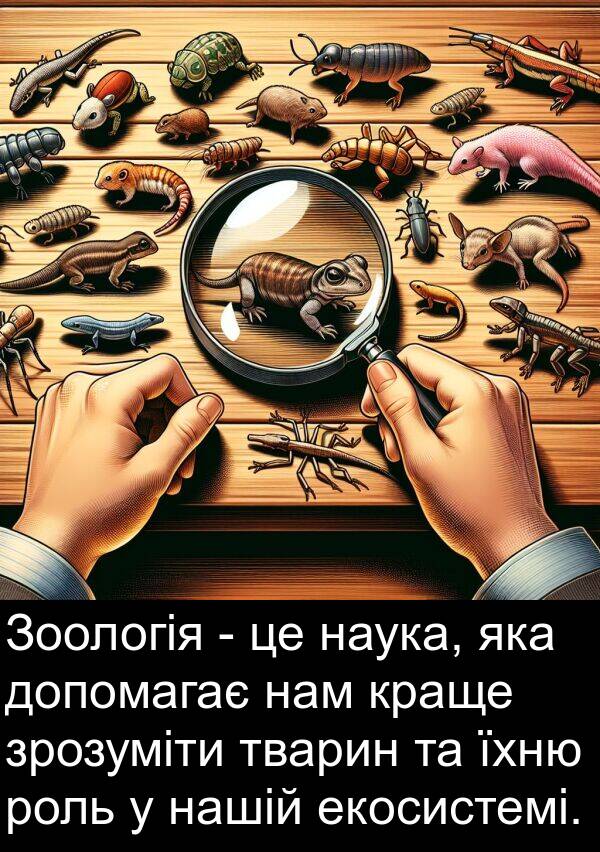 Зоологія - це наука, яка допомагає нам краще зрозуміти тварин та їхню роль у нашій екосистемі.